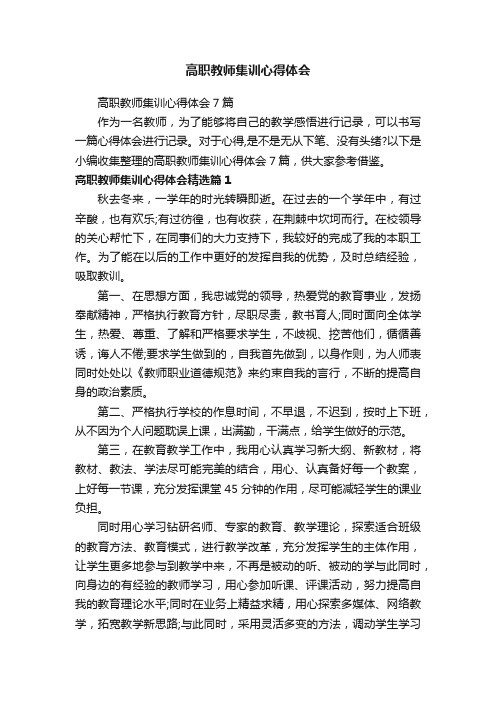 高职教师集训心得体会

高职教师集训心得体会7篇

作为一名教师，为了能够将自己的教学感悟进行记录，可以书写一篇心得体会进行记录。对于心得,是不是无从下笔、没有头绪?以下是小编收集整理的高职教师集训心得体会7篇，供大家参考借鉴。

高职教师集训心得体会精选篇1

秋去冬来，一学年的时光转瞬即逝。在过去的一个学年中，有过辛酸，也有欢乐;有过彷徨，也有收获，在荆棘中坎坷而行。在校领导的关心帮忙下，在同事们的大力支持下，我较好的完成了我的本职工作。为了能在以后的工作中更好的发挥自我的优势，及时总结经验，吸取教训。

第一、在思想方面，我忠诚党的领导，热爱党的教育事业，发扬奉献精神，严格执行教育方针，尽职尽责，教书育人;同时面向全体学生，热爱、尊重、了解和严格要求学生，不歧视、挖苦他们，循循善诱，诲人不倦;要求学生做到的，自我首先做到，以身作则，为人师表同时处处以《教师职业道德规范》来约束自我的言行，不断的提高自身的政治素质。

第二、严格执行学校的作息时间，不早退，不迟到，按时上下班，从不因为个人问题耽误上课，出满勤，干满点，给学生做好的示范。

第三，在教育教学工作中，我用心认真学习新大纲、新教材，将教材、教法、学法尽可能完美的结合，用心、认真备好每一个教案，上好每一节课，充分发挥课堂45分钟的作用，尽可能减轻学生的课业负担。

同时用心学习钻研名师、专家的教育、教学理论，探索适合班级的教育方法、教育模式，进行教学改革，充分发挥学生的主体作用，让学生更多地参与到教学中来，不再是被动的听、被动的学与此同时，向身边的有经验的教师学习，用心参加听课、评课活动，努力提高自我的教育理论水平;同时在业务上精益求精，用心探索多媒体、网络教学，拓宽教学新思路;与此同时，采用灵活多变的方法，调动学生学习